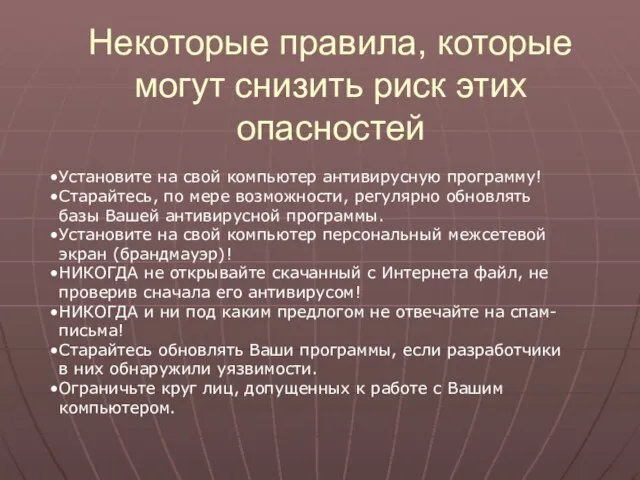 Некоторые правила, которые могут снизить риск этих опасностей

•Установите на свой компьютер антивирусную программу!
•Старайтесь, по мере возможности, регулярно обновлять базы Вашей антивирусной программы.
•Установите на свой компьютер персональный межсетевой экран (брандмауэр)!
•НИКОГДА не открывайте скачанный с Интернета файл, не проверив сначала его антивирусом!
•НИКОГДА и ни под каким предлогом не отвечайте на спам-письма!
•Старайтесь обновлять Ваши программы, если разработчики в них обнаружили уязвимости.
•Ограничьте круг лиц, допущенных к работе с Вашим компьютером.